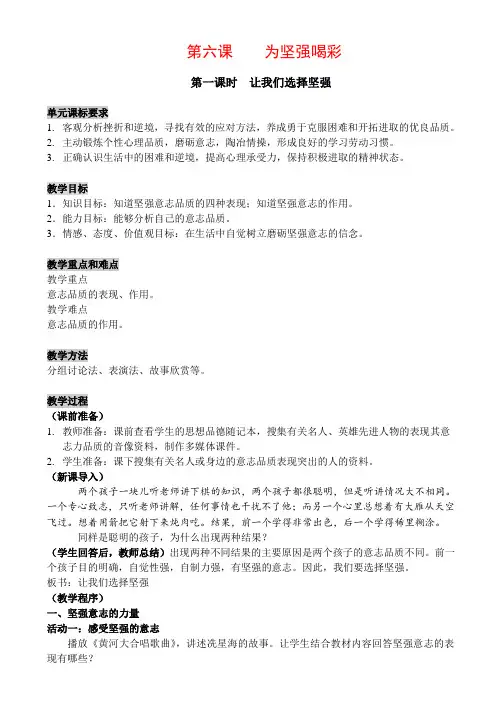 第六课　　为坚强喝彩

第一课时　让我们选择坚强

单元课标要求
1. 客观分析挫折和逆境，寻找有效的应对方法，养成勇于克服困难和开拓进取的优良品质。
2. 主动锻炼个性心理品质，磨砺意志，陶冶情操，形成良好的学习劳动习惯。
3. 正确认识生活中的困难和逆境，提高心理承受力，保持积极进取的精神状态。

教学目标
1．知识目标：知道坚强意志品质的四种表现；知道坚强意志的作用。
2．能力目标：能够分析自己的意志品质。
3．情感、态度、价值观目标：在生活中自觉树立磨砺坚强意志的信念。

教学重点和难点
教学重点
意志品质的表现、作用。
教学难点
意志品质的作用。

教学方法
分组讨论法、表演法、故事欣赏等。

教学过程
（课前准备）
1. 教师准备：课前查看学生的思想品德随记本，搜集有关名人、英雄先进人物的表现其意志力品质的音像资料，制作多媒体课件。
2. 学生准备：课下搜集有关名人或身边的意志品质表现突出的人的资料。
（新课导入）
两个孩子一块儿听老师讲下棋的知识，两个孩子都很聪明，但是听讲情况大不相同。一个专心致志，只听老师讲解，任何事情也干扰不了他；而另一个心里总想着有大雁从天空飞过。想着用箭把它射下来炖肉吃。结果，前一个学得非常出色，后一个学得稀里糊涂。
同样是聪明的孩子，为什么出现两种结果？
（学生回答后，教师总结）出现两种不同结果的主要原因是两个孩子的意志品质不同。前一个孩子目的明确，自觉性强，自制力强，有坚强的意志。因此，我们要选择坚强。
板书：让我们选择坚强
（教学程序）
一、坚强意志的力量
活动一：感受坚强的意志
播放《黄河大合唱歌曲》，讲述冼星海的故事。让学生结合教材内容回答坚强意志的表现有哪些？